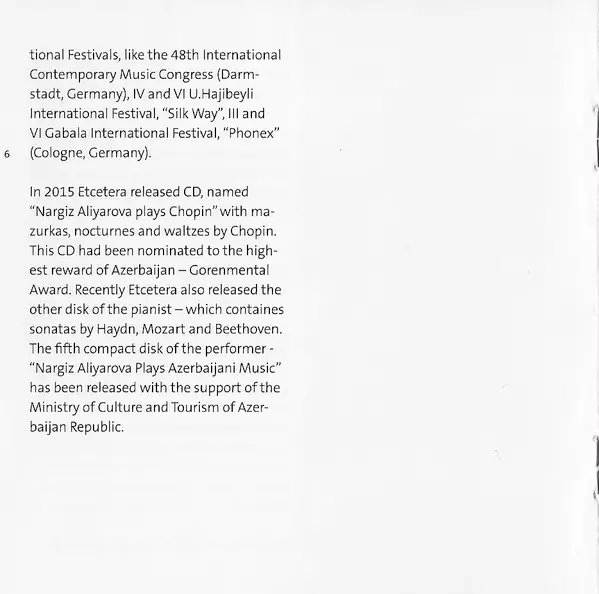 tional Festivals, like the 48th International Contemporary Music Congress (Darmstadt, Germany), IV and VI U.Hajibeyli International Festival, "Silk Way", III and VI Gabala International Festival, "Phonex" (Cologne, Germany).

6

In 2015 Etcetera released CD, named "Nargiz Aliyarova plays Chopin" with mazurkas, nocturnes and waltzes by Chopin. This CD had been nominated to the highest reward of Azerbaijan – Gorenmental Award. Recently Etcetera also released the other disk of the pianist – which containes sonatas by Haydn, Mozart and Beethoven. The fifth compact disk of the performer - "Nargiz Aliyarova Plays Azerbaijani Music" has been released with the support of the Ministry of Culture and Tourism of Azerbaijan Republic.